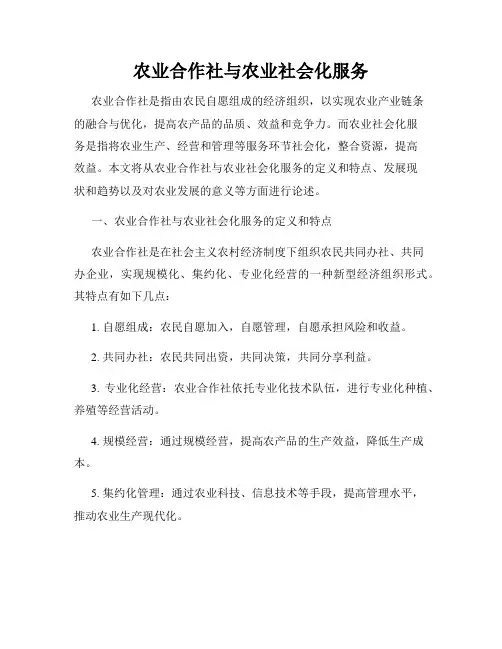 农业合作社与农业社会化服务

农业合作社是指由农民自愿组成的经济组织，以实现农业产业链条的融合与优化，提高农产品的品质、效益和竞争力。而农业社会化服务是指将农业生产、经营和管理等服务环节社会化，整合资源，提高效益。本文将从农业合作社与农业社会化服务的定义和特点、发展现状和趋势以及对农业发展的意义等方面进行论述。

一、农业合作社与农业社会化服务的定义和特点

农业合作社是在社会主义农村经济制度下组织农民共同办社、共同办企业，实现规模化、集约化、专业化经营的一种新型经济组织形式。其特点有如下几点：

1. 自愿组成：农民自愿加入，自愿管理，自愿承担风险和收益。

2. 共同办社：农民共同出资，共同决策，共同分享利益。

3. 专业化经营：农业合作社依托专业化技术队伍，进行专业化种植、养殖等经营活动。

4. 规模经营：通过规模经营，提高农产品的生产效益，降低生产成本。

5. 集约化管理：通过农业科技、信息技术等手段，提高管理水平，推动农业生产现代化。